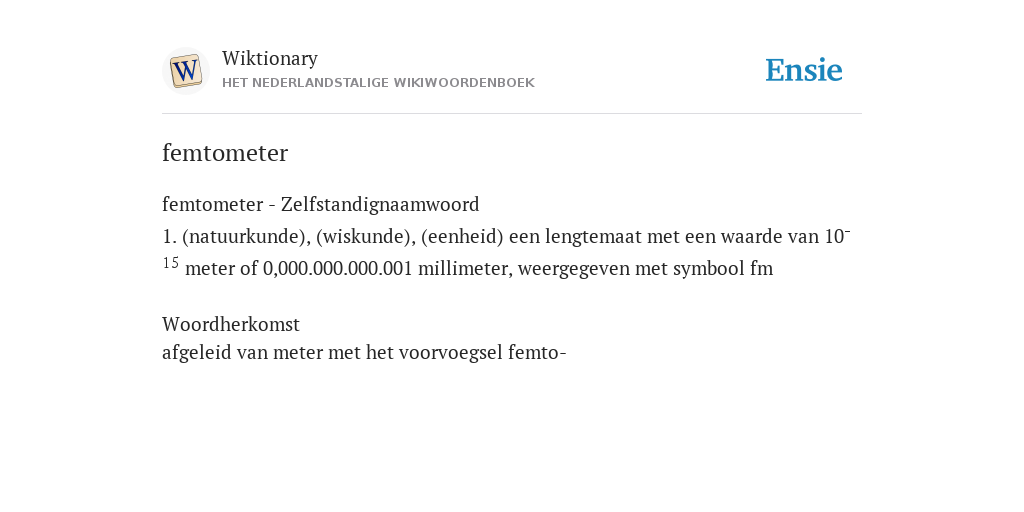 W

Wiktionary
HET NEDERLANDSTALIGE WIKIWOORDENBOEK

Ensie

femtometer

femtometer - Zelfstandignaamwoord
1. (natuurkunde), (wiskunde), (eenheid) een lengtemaat met een waarde van $10^{-15}$ meter of 0,000.000.000.001 millimeter, weergegeven met symbool fm

Woordherkomst
afgeleid van meter met het voorvoegsel femto-